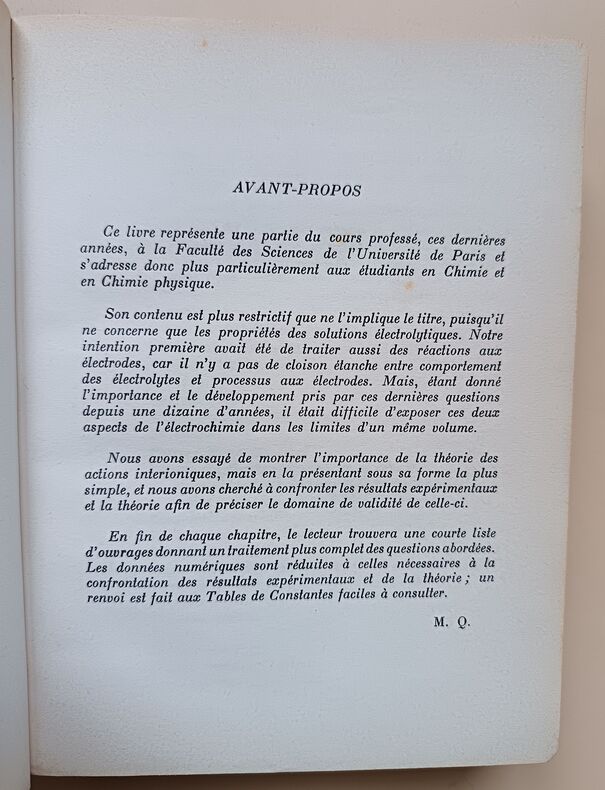 AVANT-PROPOS

Ce livre représente une partie du cours professé, ces dernières années, à la Faculté des Sciences de l'Université de Paris et s'adresse donc plus particulièrement aux étudiants en Chimie et en Chimie physique.

Son contenu est plus restrictif que ne l'implique le titre, puisqu'il ne concerne que les propriétés des solutions électrolytiques. Notre intention première avait été de traiter aussi des réactions aux électrodes, car il n'y a pas de cloison étanche entre comportement des électrolytes et processus aux électrodes. Mais, étant donné l'importance et le développement pris par ces dernières questions depuis une dizaine d'années, il était difficile d'exposer ces deux aspects de l'électrochimie dans les limites d'un même volume.

Nous avons essayé de montrer l'importance de la théorie des actions interioniques, mais en la présentant sous sa forme la plus simple, et nous avons cherché à confronter les résultats expérimentaux et la théorie afin de préciser le domaine de validité de celle-ci.

En fin de chaque chapitre, le lecteur trouvera une courte liste d'ouvrages donnant un traitement plus complet des questions abordées. Les données numériques sont réduites à celles nécessaires à la confrontation des résultats expérimentaux et de la théorie ; un renvoi est fait aux Tables de Constantes faciles à consulter.

M. Q.